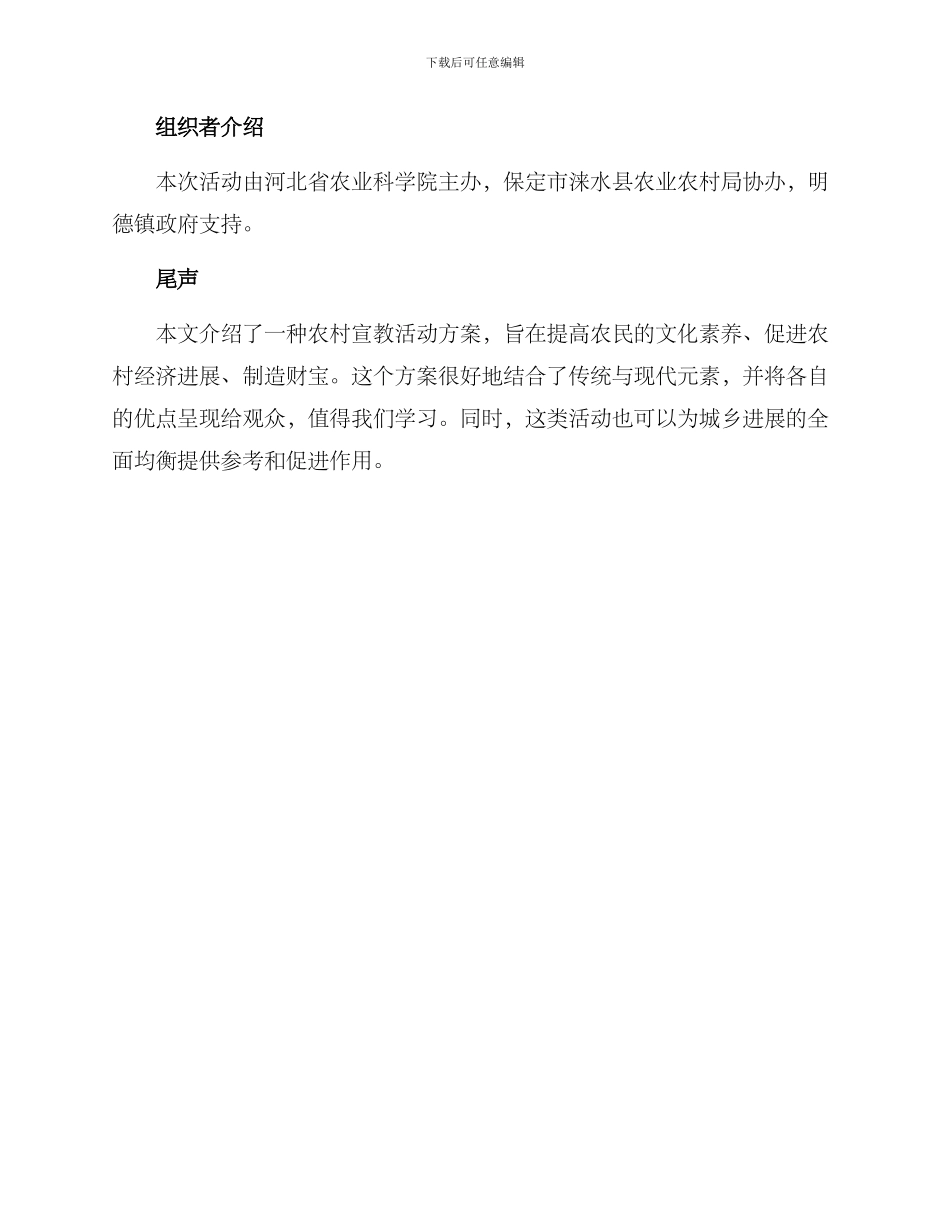 下载后可任意编辑

组织者介绍

本次活动由河北省农业科学院主办，保定市涞水县农业农村局协办，明德镇政府支持。

尾声

本文介绍了一种农村宣教活动方案，旨在提高农民的文化素养、促进农村经济进展、制造财宝。这个方案很好地结合了传统与现代元素，并将各自的优点呈现给观众，值得我们学习。同时，这类活动也可以为城乡进展的全面均衡提供参考和促进作用。